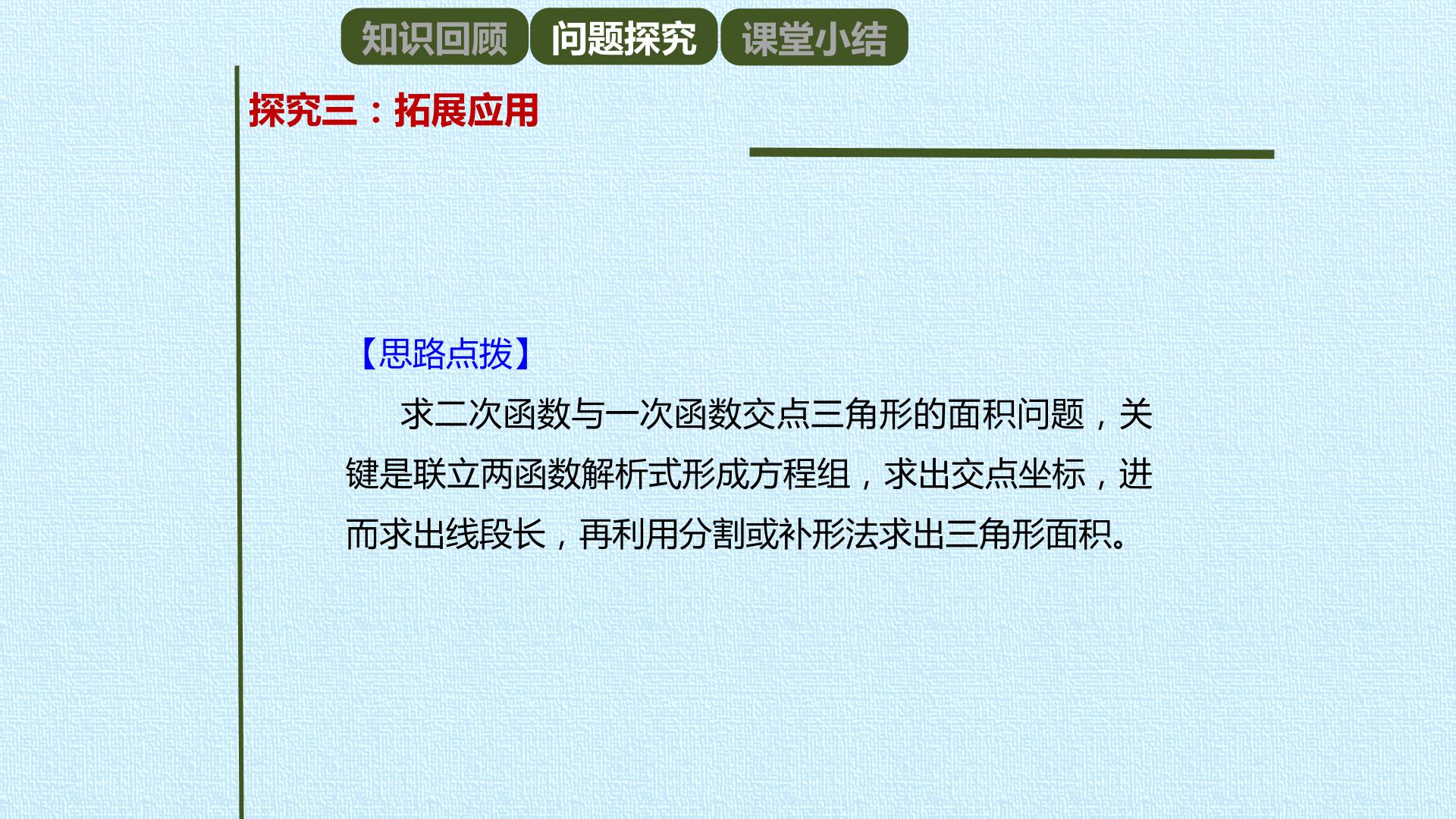 知识回顾 问题探究 课堂小结

探究三：拓展应用

【思路点拨】

求二次函数与一次函数交点三角形的面积问题，关键是联立两函数解析式形成方程组，求出交点坐标，进而求出线段长，再利用分割或补形法求出三角形面积。